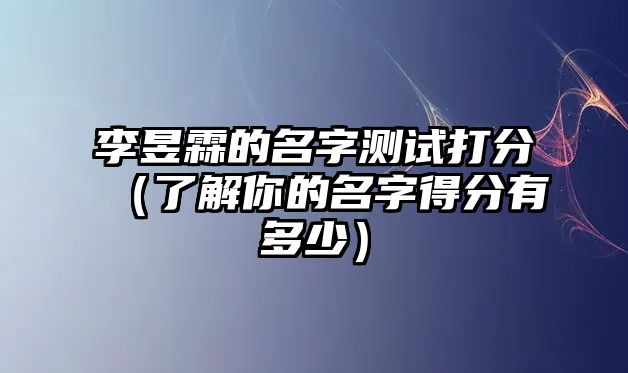 李昱霖的名字测试打分（了解你的名字得分有多少）